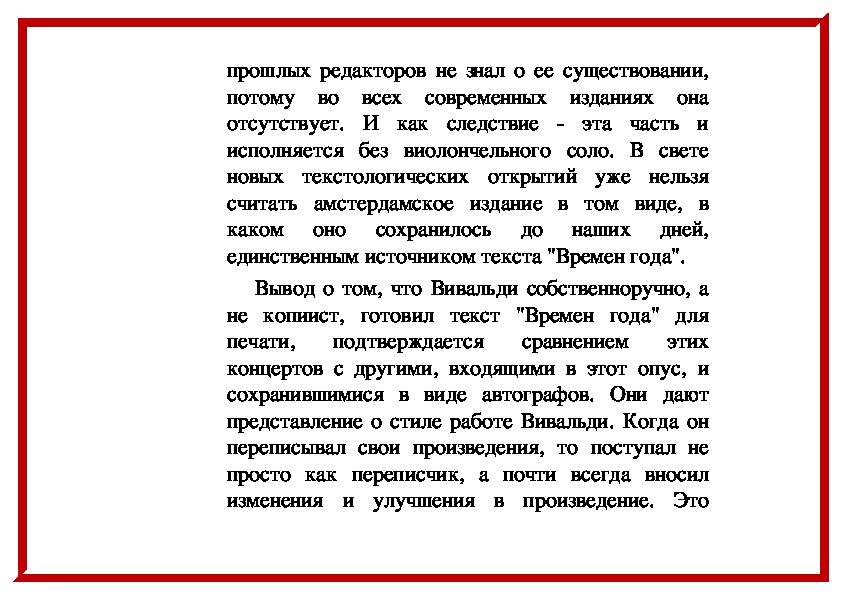 прошлых редакторов не знал о ее существовании, потому во всех современных изданиях она отсутствует. И как следствие - эта часть и исполняется без виолончельного соло. В свете новых текстологических открытий уже нельзя считать амстердамское издание в том виде, в каком оно сохранилось до наших дней, единственным источником текста "Времен года".

Вывод о том, что Вивальди собственноручно, а не копиист, готовил текст "Времен года" для печати, подтверждается сравнением этих концертов с другими, входящими в этот опус, и сохранившимися в виде автографов. Они дают представление о стиле работе Вивальди. Когда он переписывал свои произведения, то поступал не просто как переписчик, а почти всегда вносил изменения и улучшения в произведение. Это